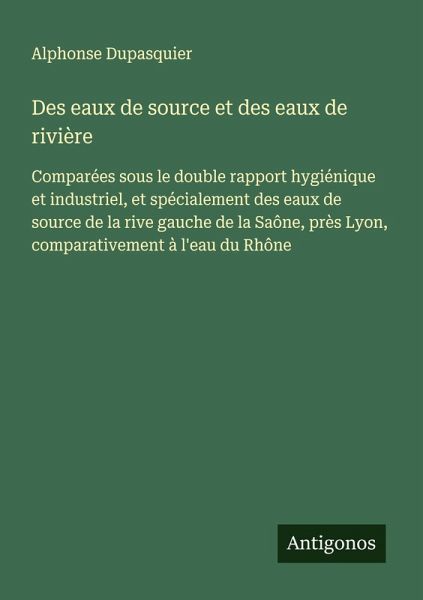 Alphonse Dupasquier

Des eaux de source et des eaux de rivière

Comparées sous le double rapport hygiénique et industriel, et spécialement des eaux de source de la rive gauche de la Saône, près Lyon, comparativement à l'eau du Rhône

Antigonos